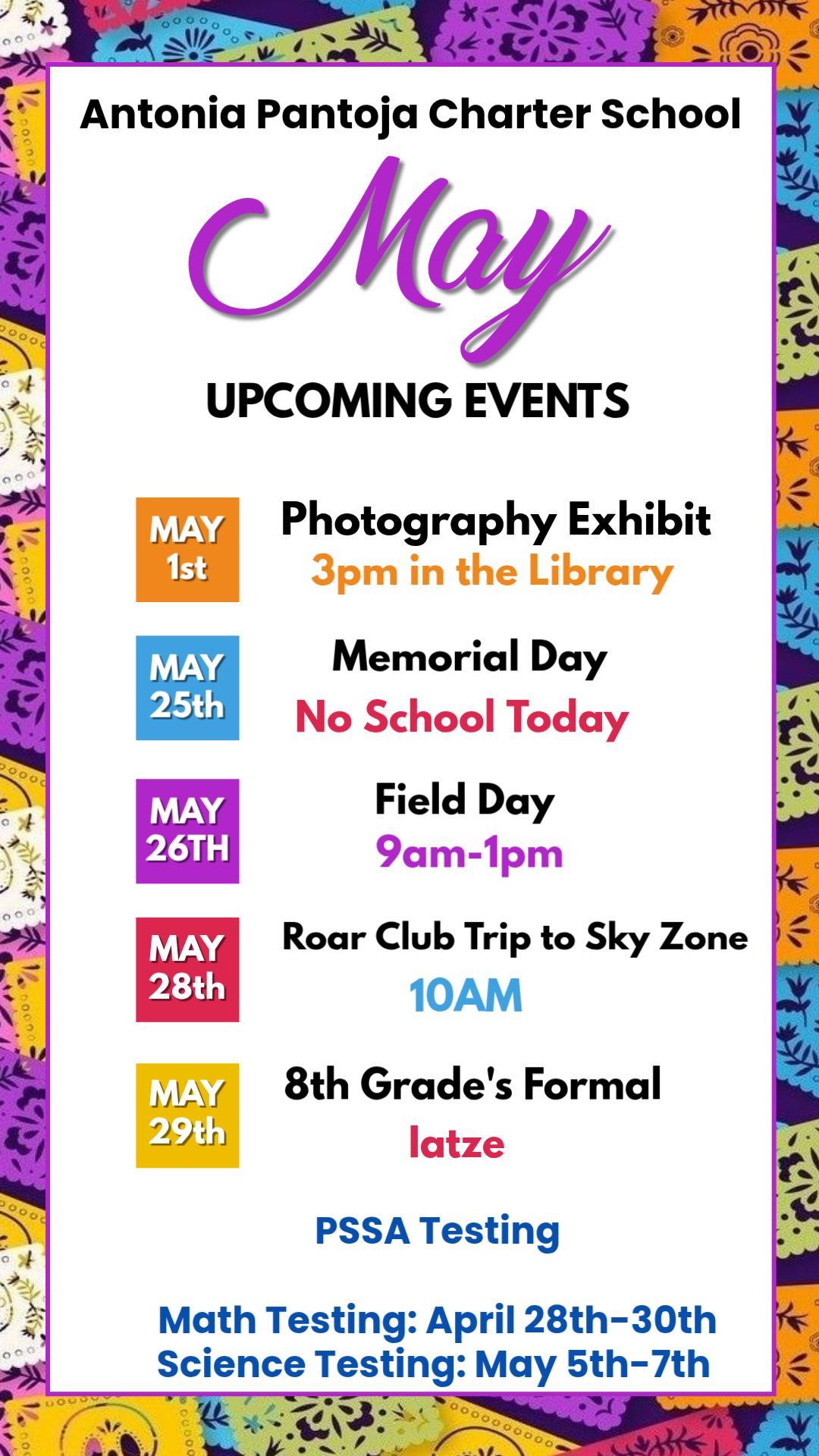 Antonia Pantoja Charter School

May

UPCOMING EVENTS

MAY 1st

Photography Exhibit
3pm in the Library

MAY 25th

Memorial Day
No School Today

MAY 26TH

Field Day
9am-1pm

MAY 28th

Roar Club Trip to Sky Zone
10AM

MAY 29th

8th Grade's Formal
latze

PSSA Testing

Math Testing: April 28th-30th
Science Testing: May 5th-7th